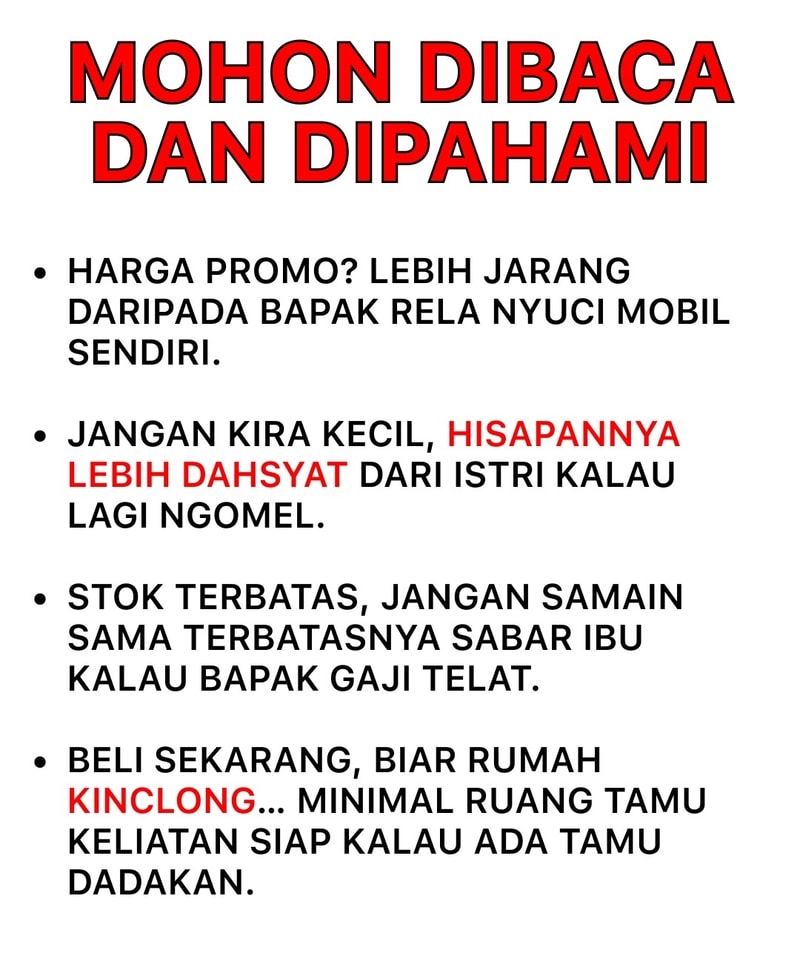 MOHON DIBACA DAN DIPAHAMI

• HARGA PROMO? LEBIH JARANG DARIPADA BAPAK RELA NYUCI MOBIL SENDIRI.

• JANGAN KIRA KECIL, HISAPANNYA LEBIH DAHSYAT DARI ISTRI KALAU LAGI NGOMEL.

• STOK TERBATAS, JANGAN SAMAIN SAMA TERBATASNYA SABAR IBU KALAU BAPAK GAJI TELAT.

• BELI SEKARANG, BIAR RUMAH KINCLONG... MINIMAL RUANG TAMU KELIATAN SIAP KALAU ADA TAMU DADAKAN.